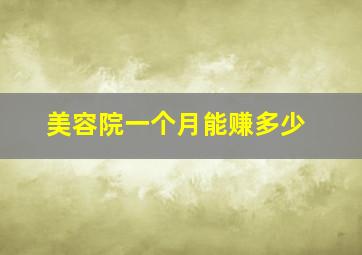 美容院一个月能赚多少